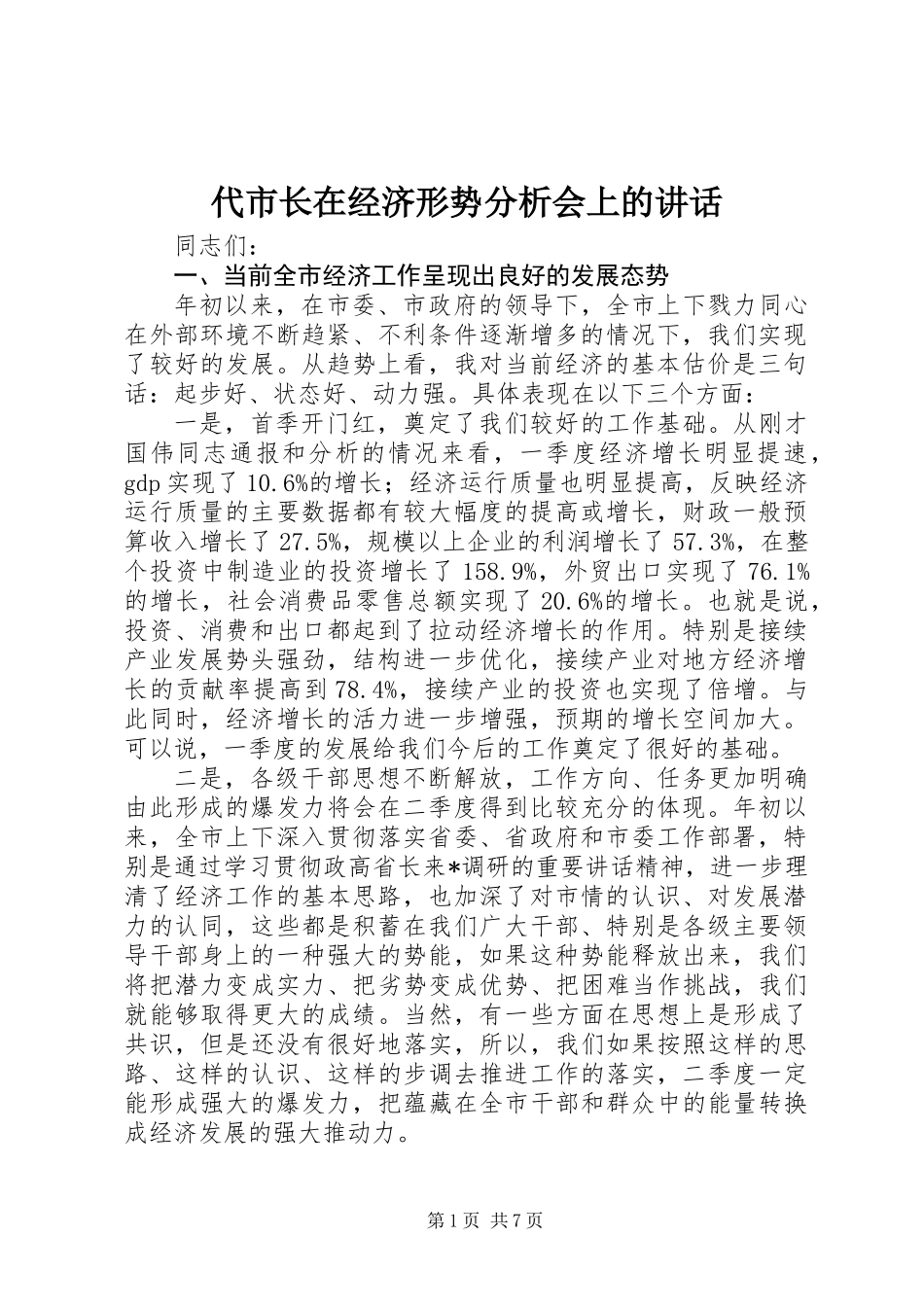 代市长在经济形势分析会上的讲话

同志们：

一、当前全市经济工作呈现出良好的发展态势

年初以来，在市委、市政府的领导下，全市上下戮力同心在外部环境不断趋紧、不利条件逐渐增多的情况下，我们实现了较好的发展。从趋势上看，我对当前经济的基本估价是三句话：起步好、状态好、动力强。具体表现在以下三个方面：

一是，首季开门红，奠定了我们较好的工作基础。从刚才国伟同志通报和分析的情况来看，一季度经济增长明显提速，gdp实现了10.6%的增长；经济运行质量也明显提高，反映经济运行质量的主要数据都有较大幅度的提高或增长，财政一般预算收入增长了27.5%，规模以上企业的利润增长了57.3%，在整个投资中制造业的投资增长了158.9%，外贸出口实现了76.1%的增长，社会消费品零售总额实现了20.6%的增长。也就是说，投资、消费和出口都起到了拉动经济增长的作用。特别是接续产业发展势头强劲，结构进一步优化，接续产业对地方经济增长的贡献率提高到78.4%，接续产业的投资也实现了倍增。与此同时，经济增长的活力进一步增强，预期的增长空间加大。可以说，一季度的发展给我们今后的工作奠定了很好的基础。

二是，各级干部思想不断解放，工作方向、任务更加明确由此形成的爆发力将会在二季度得到比较充分的体现。年初以来，全市上下深入贯彻落实省委、省政府和市委工作部署，特别是通过学习贯彻政高省长来*调研的重要讲话精神，进一步理清了经济工作的基本思路，也加深了对市情的认识、对发展潜力的认同，这些都是积蓄在我们广大干部、特别是各级主要领导干部身上的一种强大的势能，如果这种势能释放出来，我们将把潜力变成实力、把劣势变成优势、把困难当作挑战，我们就能够取得更大的成绩。当然，有一些方面在思想上是形成了共识，但是还没有很好地落实，所以，我们如果按照这样的思路、这样的认识、这样的步调去推进工作的落实，二季度一定能形成强大的爆发力，把蕴藏在全市干部和群众中的能量转换成经济发展的强大推动力。

第1页 共7页